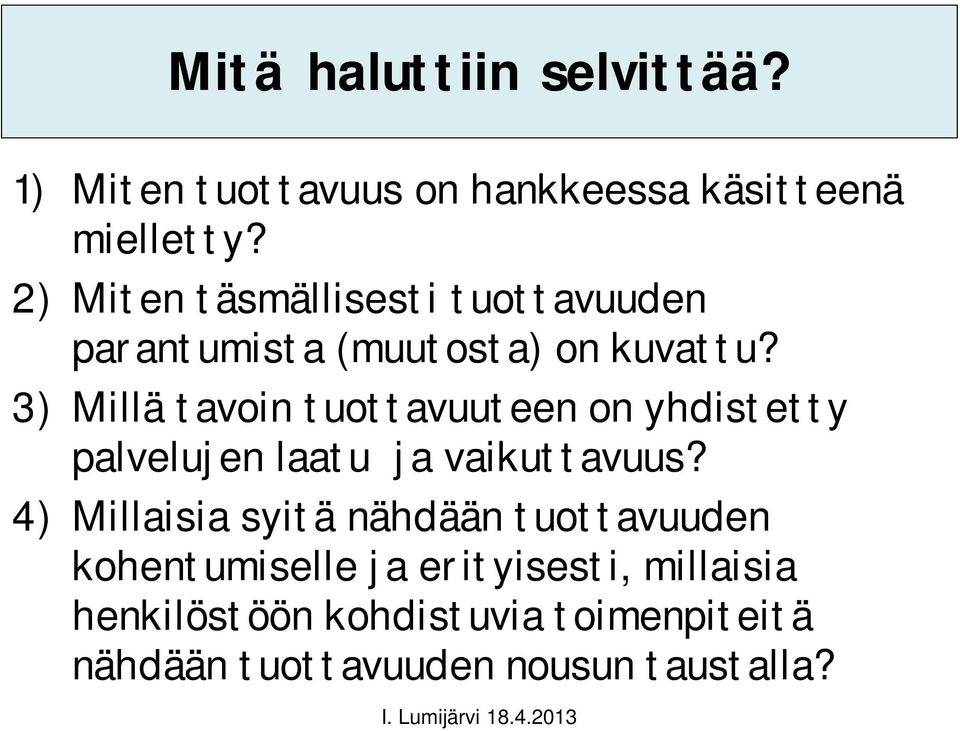 Mitä haluttiin selvittää?

1) Miten tuottavuus on hankkeessa käsitteenä mielletty?

2) Miten täsmällisesti tuottavuuden parantumista (muutosta) on kuvattu?

3) Millä tavoin tuottavuuteen on yhdistetty palvelujen laatu ja vaikuttavuus?

4) Millaisia syitä nähdään tuottavuuden kohentumiselle ja erityisesti, millaisia henkilöstöön kohdistuvia toimenpiteitä nähdään tuottavuuden nousun taustalla?

I. Lumijärvi 18.4.2013